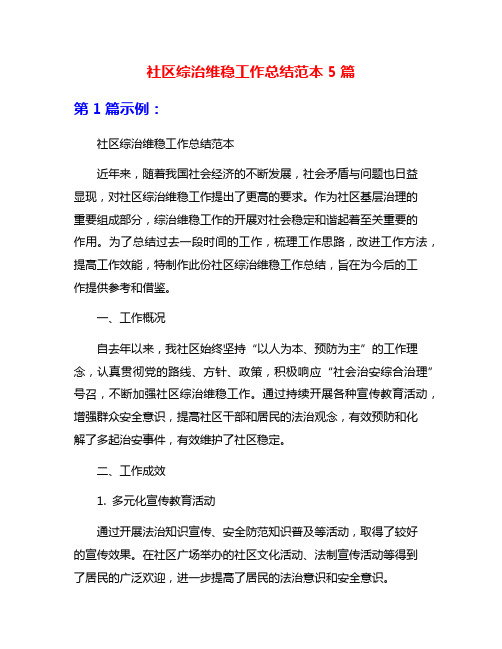 社区综治维稳工作总结范本 5 篇

第 1 篇示例：

社区综治维稳工作总结范本

近年来，随着我国社会经济的不断发展，社会矛盾与问题也日益显现，对社区综治维稳工作提出了更高的要求。作为社区基层治理的重要组成部分，综治维稳工作的开展对社会稳定和谐起着至关重要的作用。为了总结过去一段时间的工作，梳理工作思路，改进工作方法，提高工作效能，特制作此份社区综治维稳工作总结，旨在为今后的工作提供参考和借鉴。

一、工作概况

自去年以来，我社区始终坚持“以人为本、预防为主”的工作理念，认真贯彻党的路线、方针、政策，积极响应“社会治安综合治理”号召，不断加强社区综治维稳工作。通过持续开展各种宣传教育活动，增强群众安全意识，提高社区干部和居民的法治观念，有效预防和化解了多起治安事件，有效维护了社区稳定。

二、工作成效

1. 多元化宣传教育活动

通过开展法治知识宣传、安全防范知识普及等活动，取得了较好的宣传效果。在社区广场举办的社区文化活动、法制宣传活动等得到了居民的广泛欢迎，进一步提高了居民的法治意识和安全意识。